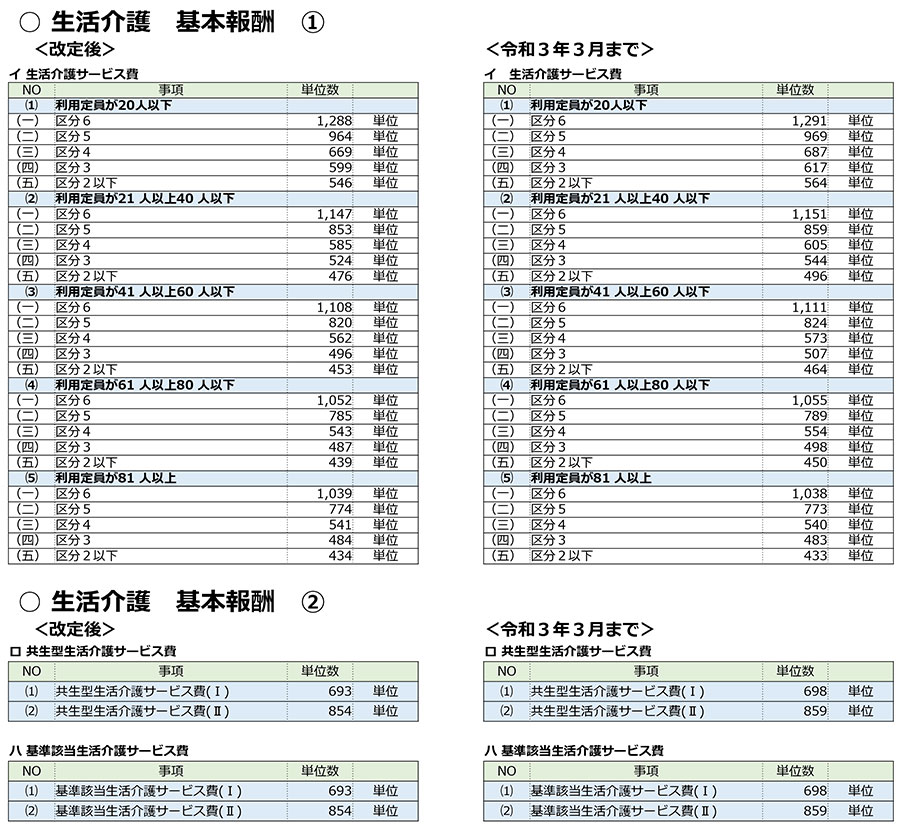 ○ 生活介護　基本報酬　①

＜改定後＞

イ 生活介護サービス費

| NO | 事項 | 単位数 | |
|---|---|---|---|
| ⑴ | 利用定員が20人以下 | | |
| (一) | 区分６ | 1,288 | 単位 |
| (二) | 区分５ | 964 | 単位 |
| (三) | 区分４ | 669 | 単位 |
| (四) | 区分３ | 599 | 単位 |
| (五) | 区分２以下 | 546 | 単位 |
| ⑵ | 利用定員が21 人以上40 人以下 | | |
| (一) | 区分６ | 1,147 | 単位 |
| (二) | 区分５ | 853 | 単位 |
| (三) | 区分４ | 585 | 単位 |
| (四) | 区分３ | 524 | 単位 |
| (五) | 区分２以下 | 476 | 単位 |
| ⑶ | 利用定員が41 人以上60 人以下 | | |
| (一) | 区分６ | 1,108 | 単位 |
| (二) | 区分５ | 820 | 単位 |
| (三) | 区分４ | 562 | 単位 |
| (四) | 区分３ | 496 | 単位 |
| (五) | 区分２以下 | 453 | 単位 |
| ⑷ | 利用定員が61 人以上80 人以下 | | |
| (一) | 区分６ | 1,052 | 単位 |
| (二) | 区分５ | 785 | 単位 |
| (三) | 区分４ | 543 | 単位 |
| (四) | 区分３ | 487 | 単位 |
| (五) | 区分２以下 | 439 | 単位 |
| ⑸ | 利用定員が81 人以上 | | |
| (一) | 区分６ | 1,039 | 単位 |
| (二) | 区分５ | 774 | 単位 |
| (三) | 区分４ | 541 | 単位 |
| (四) | 区分３ | 484 | 単位 |
| (五) | 区分２以下 | 434 | 単位 |

＜令和３年３月まで＞

イ　生活介護サービス費

| NO | 事項 | 単位数 | |
|---|---|---|---|
| ⑴ | 利用定員が20人以下 | | |
| (一) | 区分６ | 1,291 | 単位 |
| (二) | 区分５ | 969 | 単位 |
| (三) | 区分４ | 687 | 単位 |
| (四) | 区分３ | 617 | 単位 |
| (五) | 区分２以下 | 564 | 単位 |
| ⑵ | 利用定員が21 人以上40 人以下 | | |
| (一) | 区分６ | 1,151 | 単位 |
| (二) | 区分５ | 859 | 単位 |
| (三) | 区分４ | 605 | 単位 |
| (四) | 区分３ | 544 | 単位 |
| (五) | 区分２以下 | 496 | 単位 |
| ⑶ | 利用定員が41 人以上60 人以下 | | |
| (一) | 区分６ | 1,111 | 単位 |
| (二) | 区分５ | 824 | 単位 |
| (三) | 区分４ | 573 | 単位 |
| (四) | 区分３ | 507 | 単位 |
| (五) | 区分２以下 | 464 | 単位 |
| ⑷ | 利用定員が61 人以上80 人以下 | | |
| (一) | 区分６ | 1,055 | 単位 |
| (二) | 区分５ | 789 | 単位 |
| (三) | 区分４ | 554 | 単位 |
| (四) | 区分３ | 498 | 単位 |
| (五) | 区分２以下 | 450 | 単位 |
| ⑸ | 利用定員が81 人以上 | | |
| (一) | 区分６ | 1,038 | 単位 |
| (二) | 区分５ | 773 | 単位 |
| (三) | 区分４ | 540 | 単位 |
| (四) | 区分３ | 483 | 単位 |
| (五) | 区分２以下 | 433 | 単位 |

○ 生活介護　基本報酬　②

＜改定後＞

ロ 共生型生活介護サービス費

| NO | 事項 | 単位数 | |
|---|---|---|---|
| ⑴ | 共生型生活介護サービス費(Ⅰ) | 693 | 単位 |
| ⑵ | 共生型生活介護サービス費(Ⅱ) | 854 | 単位 |

ハ 基準該当生活介護サービス費

| NO | 事項 | 単位数 | |
|---|---|---|---|
| ⑴ | 基準該当生活介護サービス費(Ⅰ) | 693 | 単位 |
| ⑵ | 基準該当生活介護サービス費(Ⅱ) | 854 | 単位 |

＜令和３年３月まで＞

ロ 共生型生活介護サービス費

| NO | 事項 | 単位数 | |
|---|---|---|---|
| ⑴ | 共生型生活介護サービス費(Ⅰ) | 698 | 単位 |
| ⑵ | 共生型生活介護サービス費(Ⅱ) | 859 | 単位 |

ハ 基準該当生活介護サービス費

| NO | 事項 | 単位数 | |
|---|---|---|---|
| ⑴ | 基準該当生活介護サービス費(Ⅰ) | 698 | 単位 |
| ⑵ | 基準該当生活介護サービス費(Ⅱ) | 859 | 単位 |